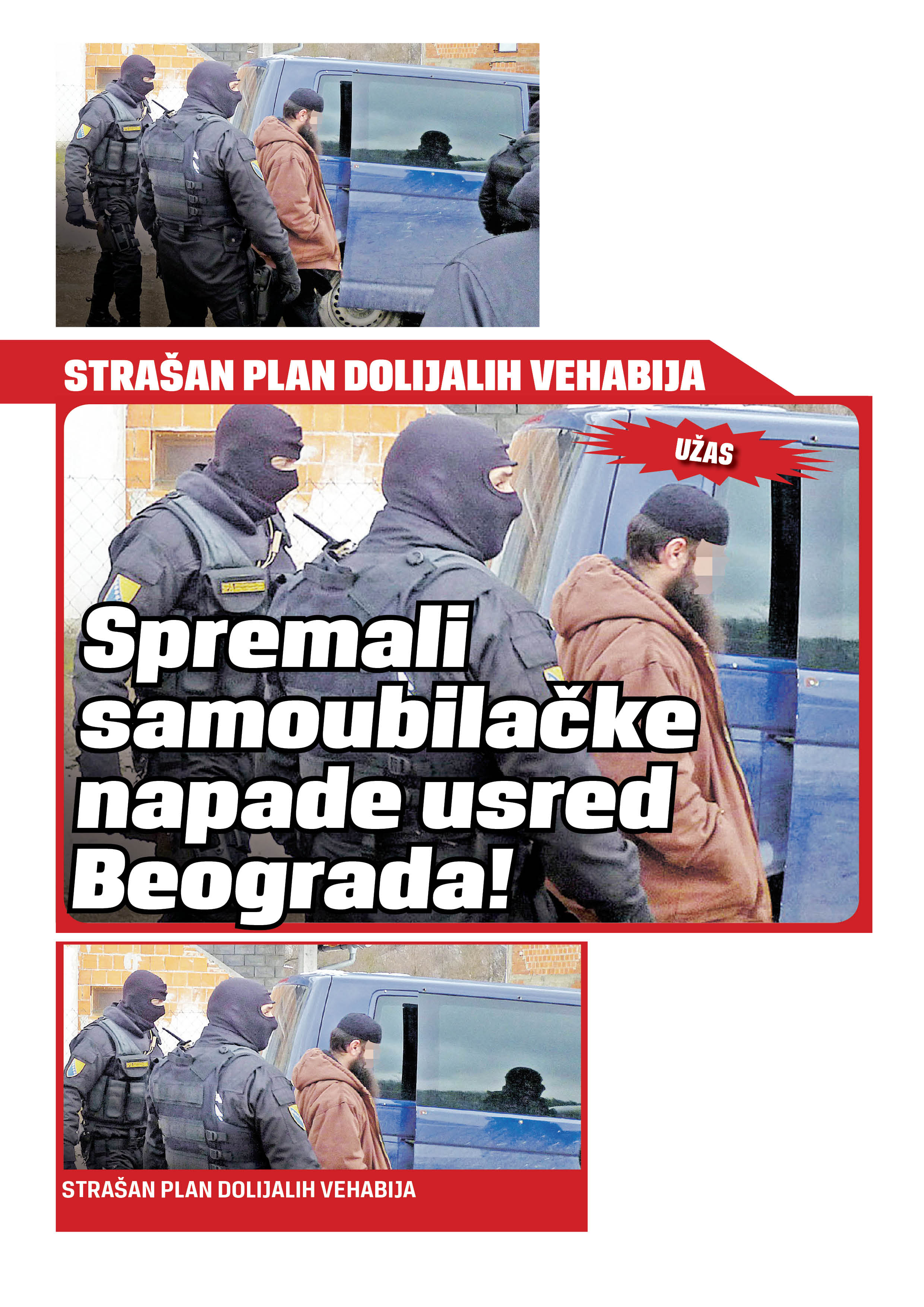 STRAŠAN PLAN DOLIJALIH VEHABIJA

UŽAS

Spremali samoubilačke napade usred Beograda!

STRAŠAN PLAN DOLIJALIH VEHABIJA